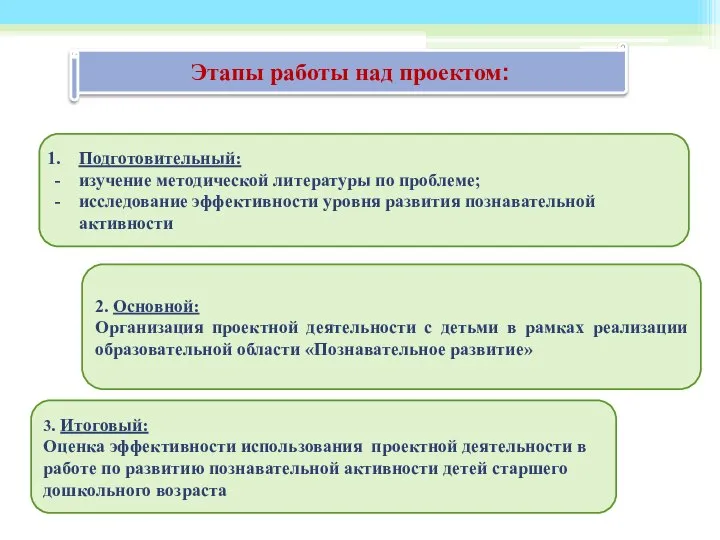 Этапы работы над проектом:

1. Подготовительный:
- изучение методической литературы по проблеме;
- исследование эффективности уровня развития познавательной активности

2. Основной:
Организация проектной деятельности с детьми в рамках реализации образовательной области «Познавательное развитие»

3. Итоговый:
Оценка эффективности использования проектной деятельности в работе по развитию познавательной активности детей старшего дошкольного возраста